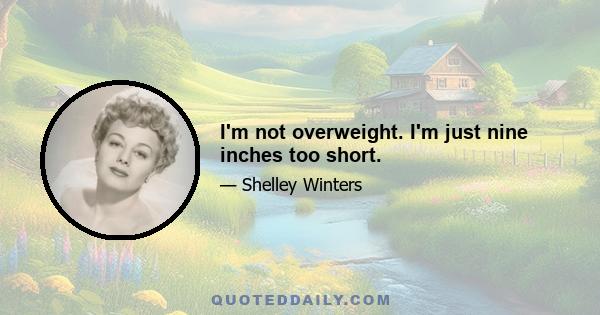 I'm not overweight. I'm just nine inches too short.

— Shelley Winters

QUOTEDDAILY.COM